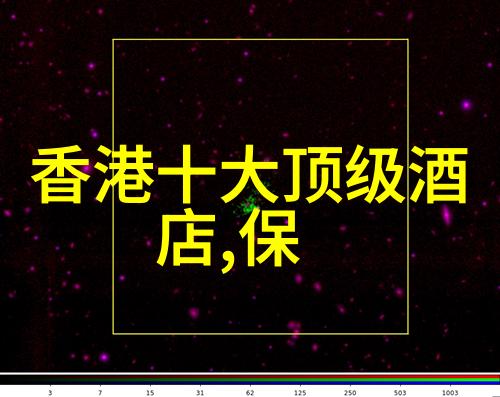 香港十大顶级酒店,保

3 7 15 31 62 125 250 503 1003